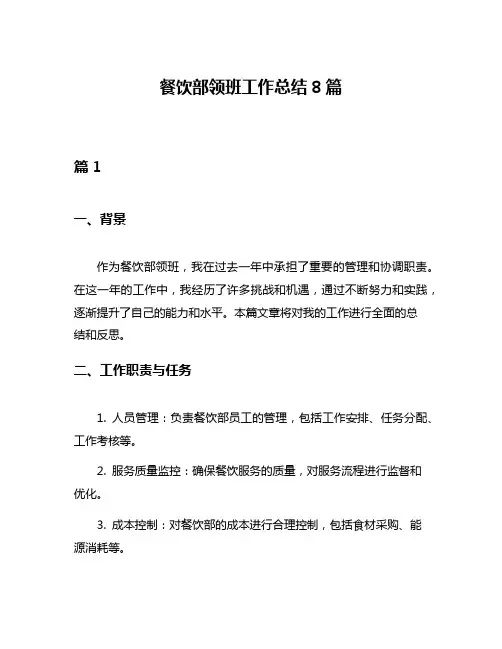 餐饮部领班工作总结 8 篇

篇 1

一、背景

作为餐饮部领班，我在过去一年中承担了重要的管理和协调职责。在这一年的工作中，我经历了许多挑战和机遇，通过不断努力和实践，逐渐提升了自己的能力和水平。本篇文章将对我的工作进行全面的总结和反思。

二、工作职责与任务

1. 人员管理：负责餐饮部员工的管理，包括工作安排、任务分配、工作考核等。

2. 服务质量监控：确保餐饮服务的质量，对服务流程进行监督和优化。

3. 成本控制：对餐饮部的成本进行合理控制，包括食材采购、能源消耗等。